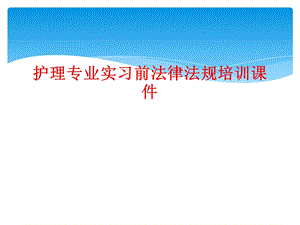 护理专业实习前法律法规培训课件